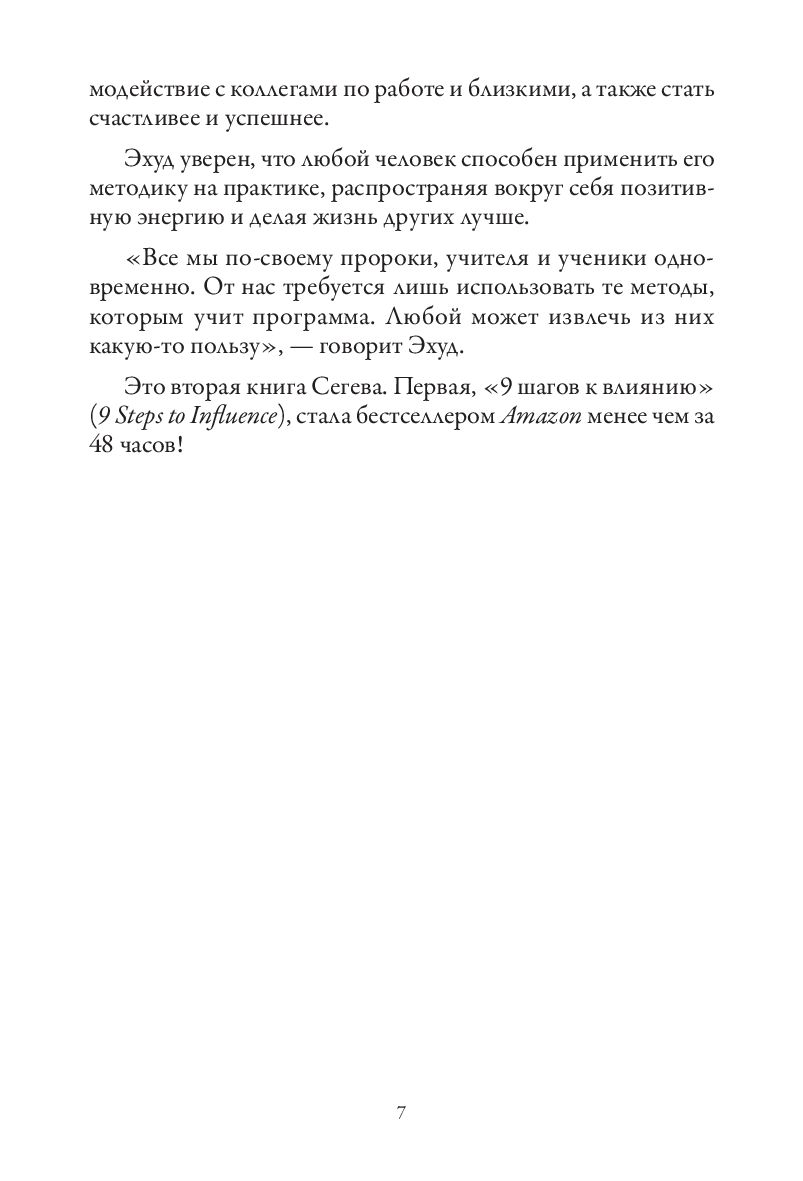 модействие с коллегами по работе и близкими, а также стать счастливее и успешнее.

Эхуд уверен, что любой человек способен применить его методику на практике, распространяя вокруг себя позитивную энергию и делая жизнь других лучше.

«Все мы по-своему пророки, учителя и ученики одновременно. От нас требуется лишь использовать те методы, которым учит программа. Любой может извлечь из них какую-то пользу», — говорит Эхуд.

Это вторая книга Сегева. Первая, «9 шагов к влиянию» (9 Steps to Influence), стала бестселлером Amazon менее чем за 48 часов!

7